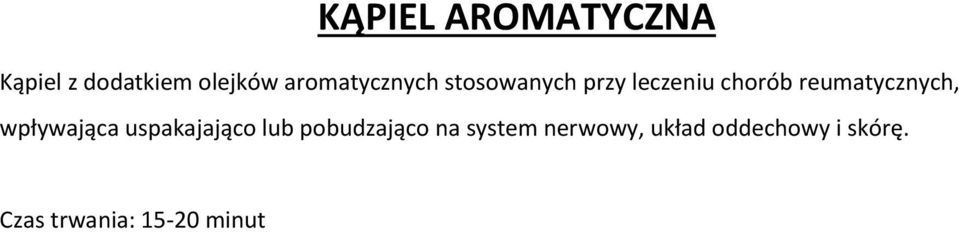 KĄPIEL AROMATYCZNA

Kąpiel z dodatkiem olejków aromatycznych stosowanych przy leczeniu chorób reumatycznych, wpływająca uspakajająco lub pobudzająco na system nerwowy, układ oddechowy i skórę.

Czas trwania: 15-20 minut